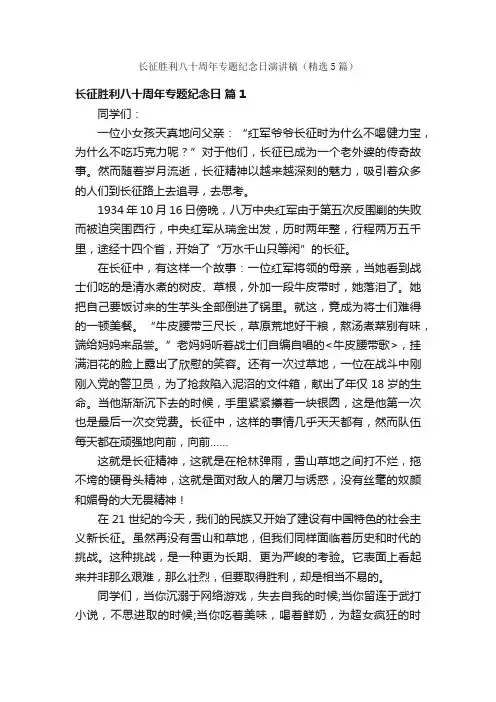 长征胜利八十周年专题纪念日演讲稿（精选5篇）

长征胜利八十周年专题纪念日 篇1

同学们：

一位小女孩天真地问父亲：“红军爷爷长征时为什么不喝健力宝，为什么不吃巧克力呢？”对于他们，长征已成为一个老外婆的传奇故事。然而随着岁月流逝，长征精神以越来越深刻的魅力，吸引着众多的人们到长征路上去追寻，去思考。

1934年10月16日傍晚，八万中央红军由于第五次反围剿的失败而被迫突围西行，中央红军从瑞金出发，历时两年整，行程两万五千里，途经十四个省，开始了“万水千山只等闲”的长征。

在长征中，有这样一个故事：一位红军将领的母亲，当她看到战士们吃的是清水煮的树皮、草根，外加一段牛皮带时，她落泪了。她把自己要饭讨来的生芋头全部倒进了锅里。就这，竟成为将士们难得的一顿美餐。“牛皮腰带三尺长，草原荒地好干粮，熬汤煮菜别有味，端给妈妈来品尝。”老妈妈听着战士们自编自唱的<牛皮腰带歌>，挂满泪花的脸上露出了欣慰的笑容。还有一次过草地，一位在战斗中刚刚入党的警卫员，为了抢救陷入泥沼的文件箱，献出了年仅18岁的生命。当他渐渐沉下去的时候，手里紧紧攥着一块银圆，这是他第一次也是最后一次交党费。长征中，这样的事情几乎天天都有，然而队伍每天都在顽强地向前，向前……

这就是长征精神，这就是在枪林弹雨，雪山草地之间打不烂，拖不垮的硬骨头精神，这就是面对敌人的屠刀与诱惑，没有丝毫的奴颜和媚骨的大无畏精神！

在21世纪的今天，我们的民族又开始了建设有中国特色的社会主义新长征。虽然再没有雪山和草地，但我们同样面临着历史和时代的挑战。这种挑战，是一种更为长期、更为严峻的考验。它表面上看起来并非那么艰难，那么壮烈，但要取得胜利，却是相当不易的。

同学们，当你沉溺于网络游戏，失去自我的时候;当你留连于武打小说，不思进取的时候;当你吃着美味，喝着鲜奶，为超女疯狂的时